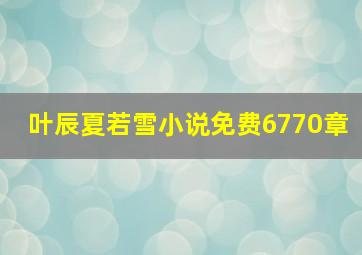 叶辰夏若雪小说免费6770章